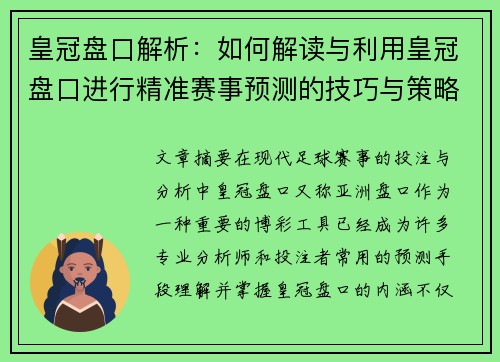 皇冠盘口解析：如何解读与利用皇冠盘口进行精准赛事预测的技巧与策略

文章摘要在现代足球赛事的投注与分析中皇冠盘口又称亚洲盘口作为一种重要的博彩工具已经成为许多专业分析师和投注者常用的预测手段理解并掌握皇冠盘口的内涵不仅